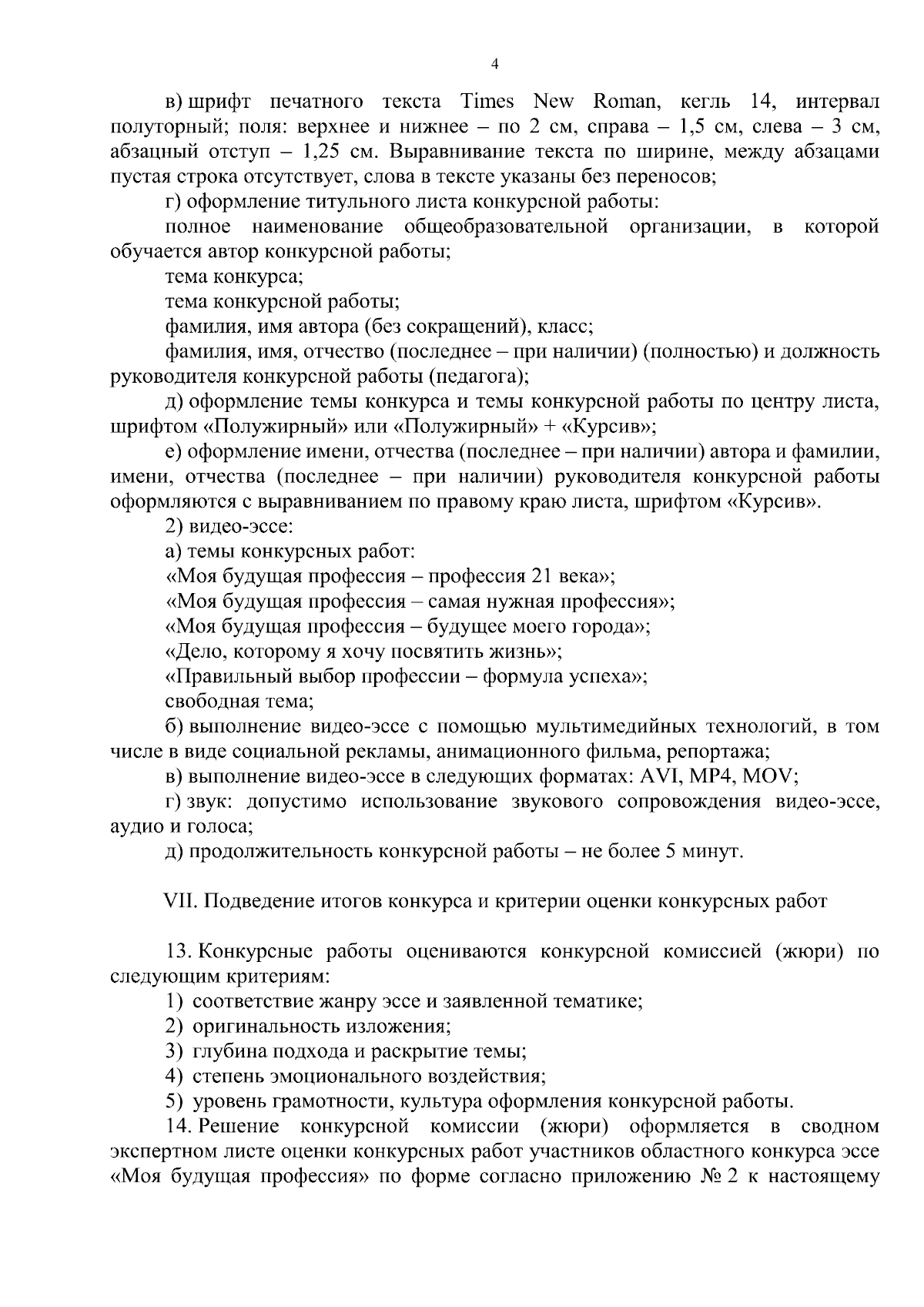 4

в) шрифт печатного текста Times New Roman, кегль 14, интервал полуторный; поля: верхнее и нижнее – по 2 см, справа – 1,5 см, слева – 3 см, абзацный отступ – 1,25 см. Выравнивание текста по ширине, между абзацами пустая строка отсутствует, слова в тексте указаны без переносов;

г) оформление титульного листа конкурсной работы:

полное наименование общеобразовательной организации, в которой обучается автор конкурсной работы;

тема конкурса;

тема конкурсной работы;

фамилия, имя автора (без сокращений), класс;

фамилия, имя, отчество (последнее – при наличии) (полностью) и должность руководителя конкурсной работы (педагога);

д) оформление темы конкурса и темы конкурсной работы по центру листа, шрифтом «Полужирный» или «Полужирный» + «Курсив»;

е) оформление имени, отчества (последнее – при наличии) автора и фамилии, имени, отчества (последнее – при наличии) руководителя конкурсной работы оформляются с выравниванием по правому краю листа, шрифтом «Курсив».

2) видео-эссе:

а) темы конкурсных работ:

«Моя будущая профессия – профессия 21 века»;

«Моя будущая профессия – самая нужная профессия»;

«Моя будущая профессия – будущее моего города»;

«Дело, которому я хочу посвятить жизнь»;

«Правильный выбор профессии – формула успеха»;

свободная тема;

б) выполнение видео-эссе с помощью мультимедийных технологий, в том числе в виде социальной рекламы, анимационного фильма, репортажа;

в) выполнение видео-эссе в следующих форматах: AVI, MP4, MOV;

г) звук: допустимо использование звукового сопровождения видео-эссе, аудио и голоса;

д) продолжительность конкурсной работы – не более 5 минут.

VII. Подведение итогов конкурса и критерии оценки конкурсных работ

13. Конкурсные работы оцениваются конкурсной комиссией (жюри) по следующим критериям:

1) соответствие жанру эссе и заявленной тематике;

2) оригинальность изложения;

3) глубина подхода и раскрытие темы;

4) степень эмоционального воздействия;

5) уровень грамотности, культура оформления конкурсной работы.

14. Решение конкурсной комиссии (жюри) оформляется в сводном экспертном листе оценки конкурсных работ участников областного конкурса эссе «Моя будущая профессия» по форме согласно приложению № 2 к настоящему